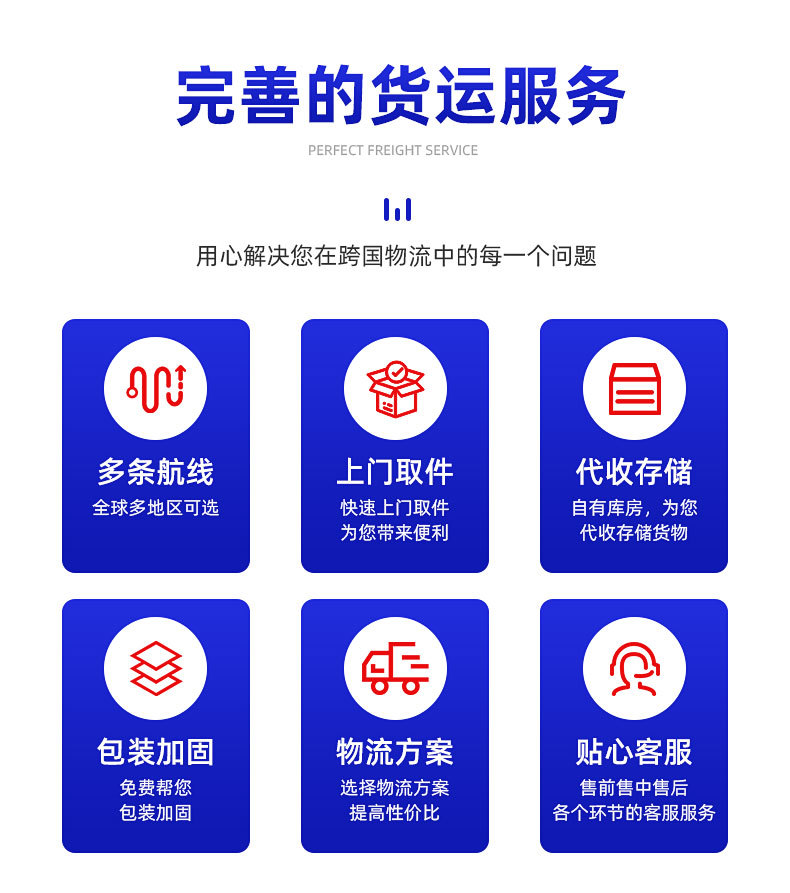 完善的货运服务

PERFECT FREIGHT SERVICE

用心解决您在跨国物流中的每一个问题

多条航线

全球多地区可选

上门取件

快速上门取件
为您带来便利

代收存储

自有库房，为您
代收存储货物

包装加固

免费帮您
包装加固

物流方案

选择物流方案
提高性价比

贴心客服

售前售中售后
各个环节的客服服务